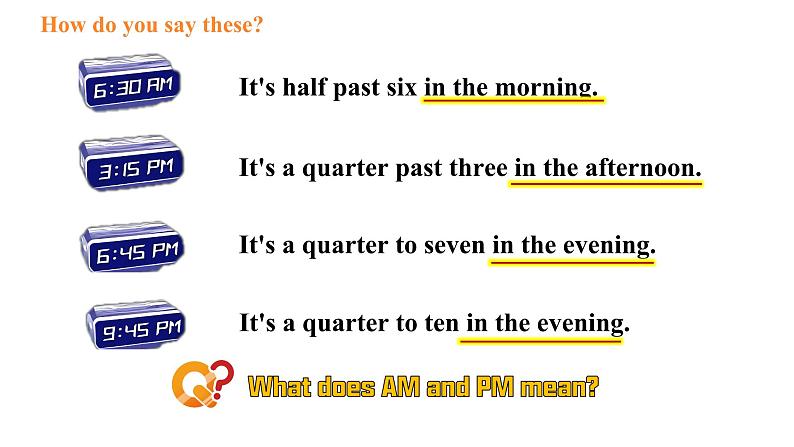 How do you say these?

6:30 AM It's half past six in the morning.

3:15 PM It's a quarter past three in the afternoon.

6:45 PM It's a quarter to seven in the evening.

9:45 PM It's a quarter to ten in the evening.

Q? What does AM and PM mean?